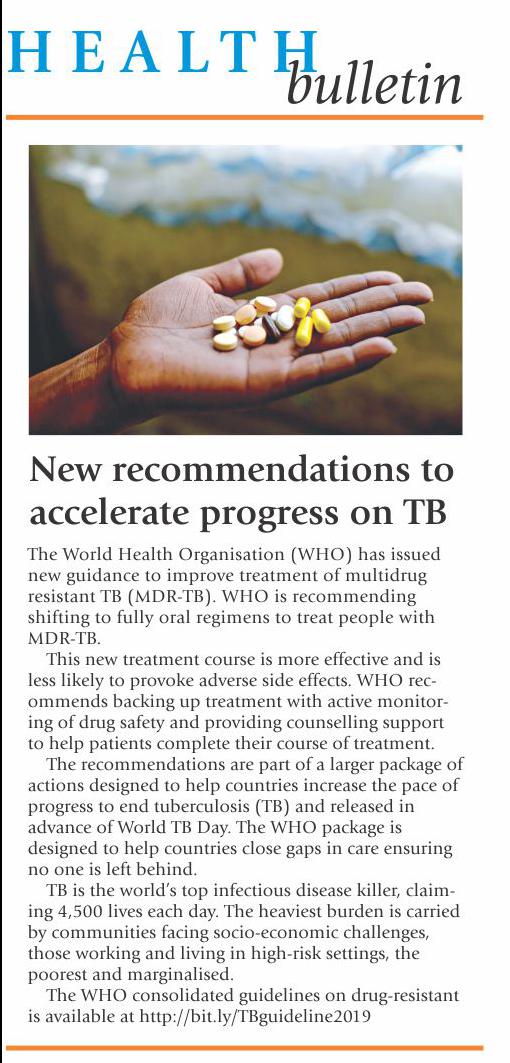 HEALTH bulletin

New recommendations to accelerate progress on TB

The World Health Organisation (WHO) has issued new guidance to improve treatment of multidrug resistant TB (MDR-TB). WHO is recommending shifting to fully oral regimens to treat people with MDR-TB.

This new treatment course is more effective and is less likely to provoke adverse side effects. WHO recommends backing up treatment with active monitoring of drug safety and providing counselling support to help patients complete their course of treatment.

The recommendations are part of a larger package of actions designed to help countries increase the pace of progress to end tuberculosis (TB) and released in advance of World TB Day. The WHO package is designed to help countries close gaps in care ensuring no one is left behind.

TB is the world's top infectious disease killer, claiming 4,500 lives each day. The heaviest burden is carried by communities facing socio-economic challenges, those working and living in high-risk settings, the poorest and marginalised.

The WHO consolidated guidelines on drug-resistant is available at http://bit.ly/TBguideline2019